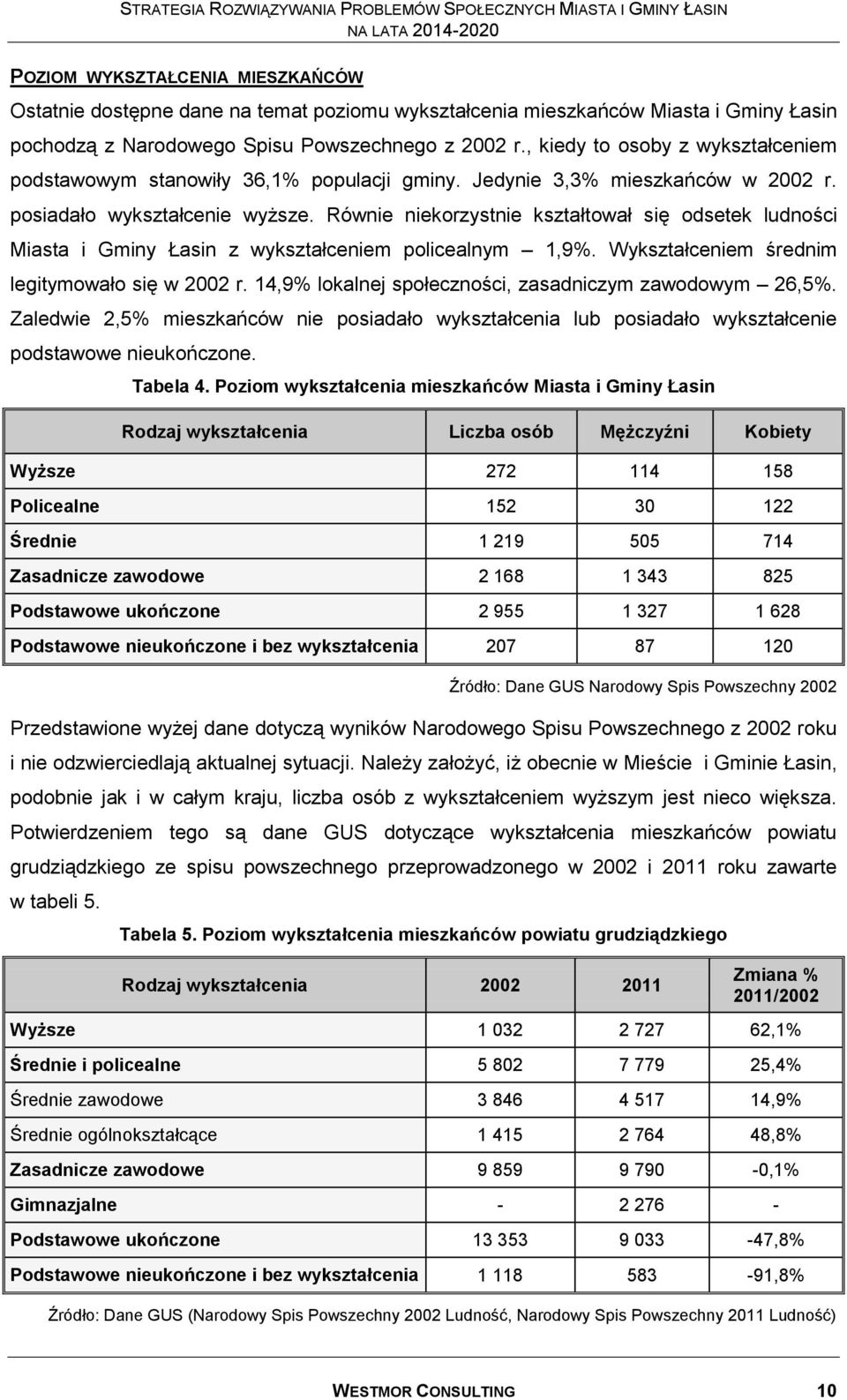 STRATEGIA ROZWIĄZYWANIA PROBLEMÓW SPOŁECZNYCH MIASTA I GMINY ŁASIN NA LATA 2014-2020

POZIOM WYKSZTAŁCENIA MIESZKAŃCÓW

Ostatnie dostępne dane na temat poziomu wykształcenia mieszkańców Miasta i Gminy Łasin pochodzą z Narodowego Spisu Powszechnego z 2002 r., kiedy to osoby z wykształceniem podstawowym stanowiły 36,1% populacji gminy. Jedynie 3,3% mieszkańców w 2002 r. posiadało wykształcenie wyższe. Równie niekorzystnie kształtował się odsetek ludności Miasta i Gminy Łasin z wykształceniem policealnym – 1,9%. Wykształceniem średnim legitymowało się w 2002 r. 14,9% lokalnej społeczności, zasadniczym zawodowym – 26,5%. Zaledwie 2,5% mieszkańców nie posiadało wykształcenia lub posiadało wykształcenie podstawowe nieukończone.

Tabela 4. Poziom wykształcenia mieszkańców Miasta i Gminy Łasin

| Rodzaj wykształcenia | Liczba osób | Mężczyźni | Kobiety |
|---|---|---|---|
| Wyższe | 272 | 114 | 158 |
| Policealne | 152 | 30 | 122 |
| Średnie | 1 219 | 505 | 714 |
| Zasadnicze zawodowe | 2 168 | 1 343 | 825 |
| Podstawowe ukończone | 2 955 | 1 327 | 1 628 |
| Podstawowe nieukończone i bez wykształcenia | 207 | 87 | 120 |

Źródło: Dane GUS Narodowy Spis Powszechny 2002

Przedstawione wyżej dane dotyczą wyników Narodowego Spisu Powszechnego z 2002 roku i nie odzwierciedlają aktualnej sytuacji. Należy założyć, iż obecnie w Mieście i Gminie Łasin, podobnie jak i w całym kraju, liczba osób z wykształceniem wyższym jest nieco większa. Potwierdzeniem tego są dane GUS dotyczące wykształcenia mieszkańców powiatu grudziądzkiego ze spisu powszechnego przeprowadzonego w 2002 i 2011 roku zawarte w tabeli 5.

Tabela 5. Poziom wykształcenia mieszkańców powiatu grudziądzkiego

| Rodzaj wykształcenia | 2002 | 2011 | Zmiana % 2011/2002 |
|---|---|---|---|
| Wyższe | 1 032 | 2 727 | 62,1% |
| Średnie i policealne | 5 802 | 7 779 | 25,4% |
| Średnie zawodowe | 3 846 | 4 517 | 14,9% |
| Średnie ogólnokształcące | 1 415 | 2 764 | 48,8% |
| Zasadnicze zawodowe | 9 859 | 9 790 | -0,1% |
| Gimnazjalne | - | 2 276 | - |
| Podstawowe ukończone | 13 353 | 9 033 | -47,8% |
| Podstawowe nieukończone i bez wykształcenia | 1 118 | 583 | -91,8% |

Źródło: Dane GUS (Narodowy Spis Powszechny 2002 Ludność, Narodowy Spis Powszechny 2011 Ludność)

WESTMOR CONSULTING 10